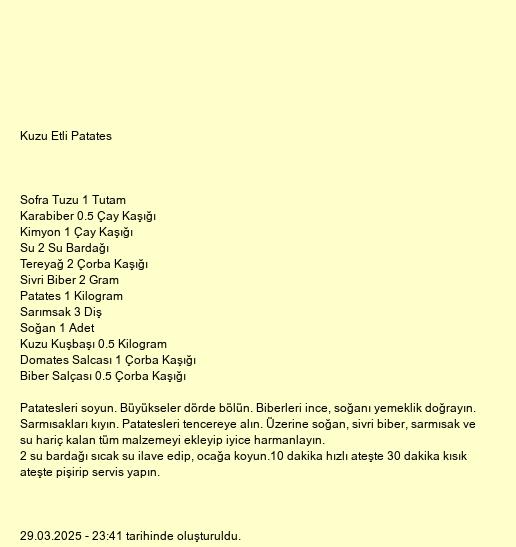 Kuzu Etli Patates

Sofra Tuzu 1 Tutam
Karabiber 0.5 Çay Kaşığı
Kimyon 1 Çay Kaşığı
Su 2 Su Bardağı
Tereyağ 2 Çorba Kaşığı
Sivri Biber 2 Gram
Patates 1 Kilogram
Sarımsak 3 Diş
Soğan 1 Adet
Kuzu Kuşbaşı 0.5 Kilogram
Domates Salcası 1 Çorba Kaşığı
Biber Salçası 0.5 Çorba Kaşığı

Patatesleri soyun. Büyükseler dörde bölün. Biberleri ince, soğanı yemeklik doğrayın. Sarmısakları kıyın. Patatesleri tencereye alın. Üzerine soğan, sivri biber, sarmısak ve su hariç kalan tüm malzemeyi ekleyip iyice harmanlayın.
2 su bardağı sıcak su ilave edip, ocağa koyun.10 dakika hızlı ateşte 30 dakika kısık ateşte pişirip servis yapın.

29.03.2025 - 23:41 tarihinde oluşturuldu.